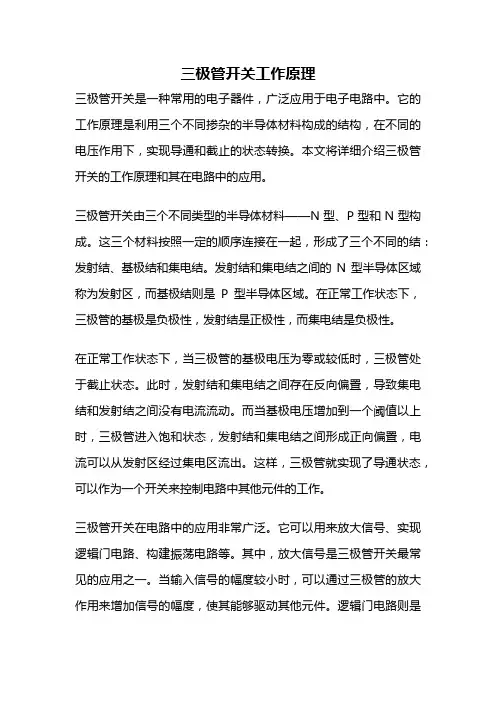 三极管开关工作原理

三极管开关是一种常用的电子器件，广泛应用于电子电路中。它的工作原理是利用三个不同掺杂的半导体材料构成的结构，在不同的电压作用下，实现导通和截止的状态转换。本文将详细介绍三极管开关的工作原理和其在电路中的应用。

三极管开关由三个不同类型的半导体材料——N 型、P 型和 N 型构成。这三个材料按照一定的顺序连接在一起，形成了三个不同的结：发射结、基极结和集电结。发射结和集电结之间的 N 型半导体区域称为发射区，而基极结则是 P 型半导体区域。在正常工作状态下，三极管的基极是负极性，发射结是正极性，而集电结是负极性。

在正常工作状态下，当三极管的基极电压为零或较低时，三极管处于截止状态。此时，发射结和集电结之间存在反向偏置，导致集电结和发射结之间没有电流流动。而当基极电压增加到一个阈值以上时，三极管进入饱和状态，发射结和集电结之间形成正向偏置，电流可以从发射区经过集电区流出。这样，三极管就实现了导通状态，可以作为一个开关来控制电路中其他元件的工作。

三极管开关在电路中的应用非常广泛。它可以用来放大信号、实现逻辑门电路、构建振荡电路等。其中，放大信号是三极管开关最常见的应用之一。当输入信号的幅度较小时，可以通过三极管的放大作用来增加信号的幅度，使其能够驱动其他元件。逻辑门电路则是